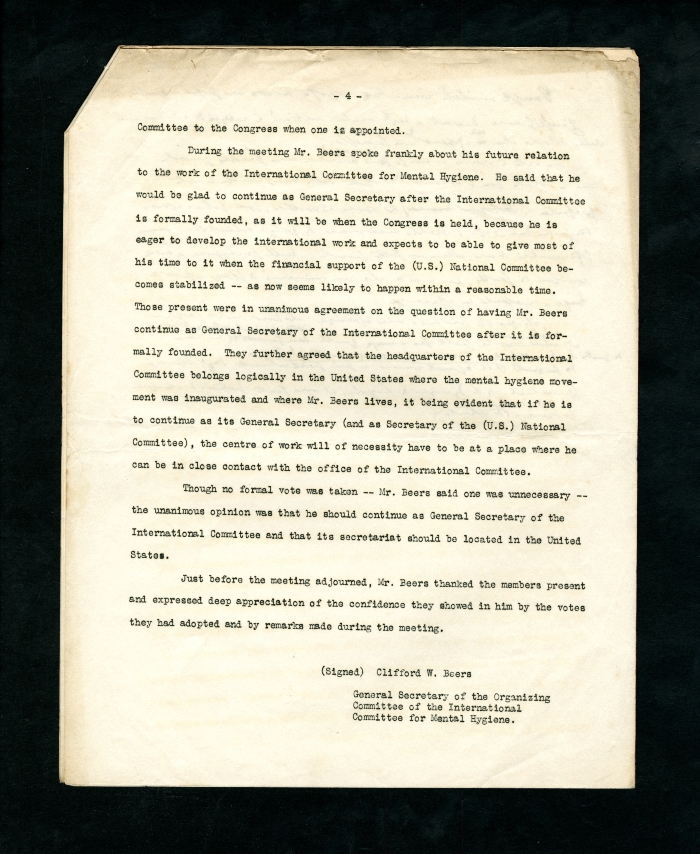 - 4 -

Committee to the Congress when one is appointed.

During the meeting Mr. Beers spoke frankly about his future relation to the work of the International Committee for Mental Hygiene. He said that he would be glad to continue as General Secretary after the International Committee is formally founded, as it will be when the Congress is held, because he is eager to develop the international work and expects to be able to give most of his time to it when the financial support of the (U.S.) National Committee becomes stabilized -- as now seems likely to happen within a reasonable time. Those present were in unanimous agreement on the question of having Mr. Beers continue as General Secretary of the International Committee after it is formally founded. They further agreed that the headquarters of the International Committee belongs logically in the United States where the mental hygiene movement was inaugurated and where Mr. Beers lives, it being evident that if he is to continue as its General Secretary (and as Secretary of the (U.S.) National Committee), the centre of work will of necessity have to be at a place where he can be in close contact with the office of the International Committee.

Though no formal vote was taken -- Mr. Beers said one was unnecessary -- the unanimous opinion was that he should continue as General Secretary of the International Committee and that its secretariat should be located in the United States.

Just before the meeting adjourned, Mr. Beers thanked the members present and expressed deep appreciation of the confidence they showed in him by the votes they had adopted and by remarks made during the meeting.

(Signed) Clifford W. Beers

General Secretary of the Organizing Committee of the International Committee for Mental Hygiene.